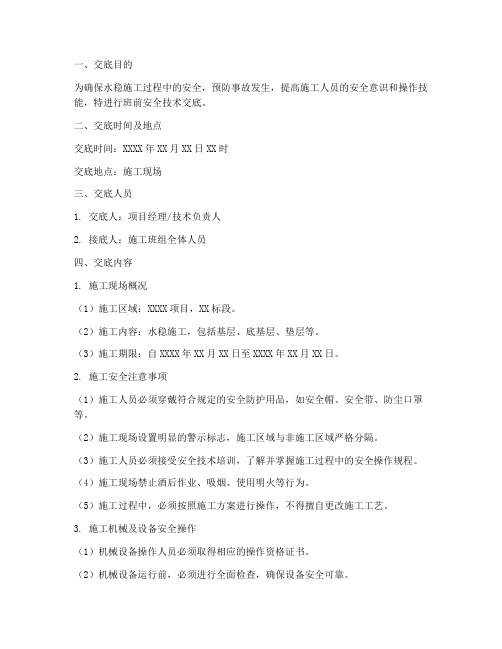 一、交底目的

为确保水稳施工过程中的安全，预防事故发生，提高施工人员的安全意识和操作技能，特进行班前安全技术交底。

二、交底时间及地点

交底时间：XXXX 年 XX 月 XX 日 XX 时

交底地点：施工现场

三、交底人员

1. 交底人：项目经理/技术负责人

2. 接底人：施工班组全体人员

四、交底内容

1. 施工现场概况

（1）施工区域：XXXX 项目，XX 标段。

（2）施工内容：水稳施工，包括基层、底基层、垫层等。

（3）施工期限：自 XXXX 年 XX 月 XX 日至 XXXX 年 XX 月 XX 日。

2. 施工安全注意事项

（1）施工人员必须穿戴符合规定的安全防护用品，如安全帽、安全带、防尘口罩等。

（2）施工现场设置明显的警示标志，施工区域与非施工区域严格分隔。

（3）施工人员必须接受安全技术培训，了解并掌握施工过程中的安全操作规程。

（4）施工现场禁止酒后作业、吸烟、使用明火等行为。

（5）施工过程中，必须按照施工方案进行操作，不得擅自更改施工工艺。

3. 施工机械及设备安全操作

（1）机械设备操作人员必须取得相应的操作资格证书。

（2）机械设备运行前，必须进行全面检查，确保设备安全可靠。